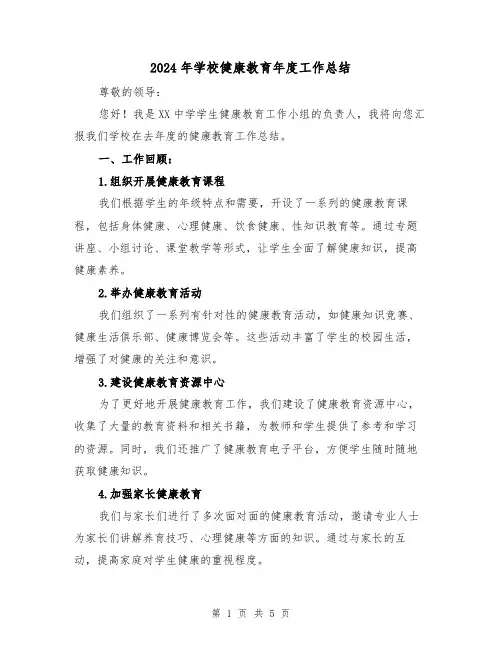 2024年学校健康教育年度工作总结

尊敬的领导：

您好！我是XX中学学生健康教育工作小组的负责人，我将向您汇报我们学校在去年度的健康教育工作总结。

一、工作回顾：

1.组织开展健康教育课程

我们根据学生的年级特点和需要，开设了一系列的健康教育课程，包括身体健康、心理健康、饮食健康、性知识教育等。通过专题讲座、小组讨论、课堂教学等形式，让学生全面了解健康知识，提高健康素养。

2.举办健康教育活动

我们组织了一系列有针对性的健康教育活动，如健康知识竞赛、健康生活俱乐部、健康博览会等。这些活动丰富了学生的校园生活，增强了对健康的关注和意识。

3.建设健康教育资源中心

为了更好地开展健康教育工作，我们建设了健康教育资源中心，收集了大量的教育资料和相关书籍，为教师和学生提供了参考和学习的资源。同时，我们还推广了健康教育电子平台，方便学生随时随地获取健康知识。

4.加强家长健康教育

我们与家长们进行了多次面对面的健康教育活动，邀请专业人士为家长们讲解养育技巧、心理健康等方面的知识。通过与家长的互动，提高家庭对学生健康的重视程度。

第 1 页 共 5 页